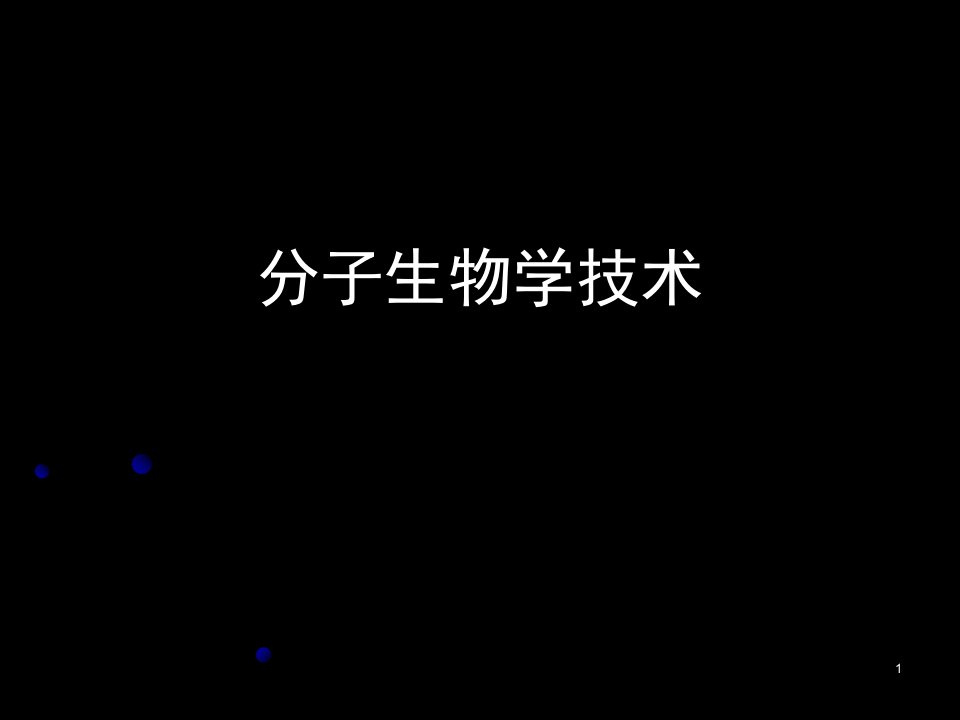 分子生物学技术

1